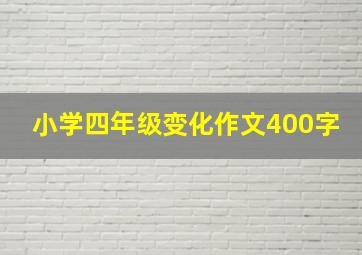 小学四年级变化作文400字